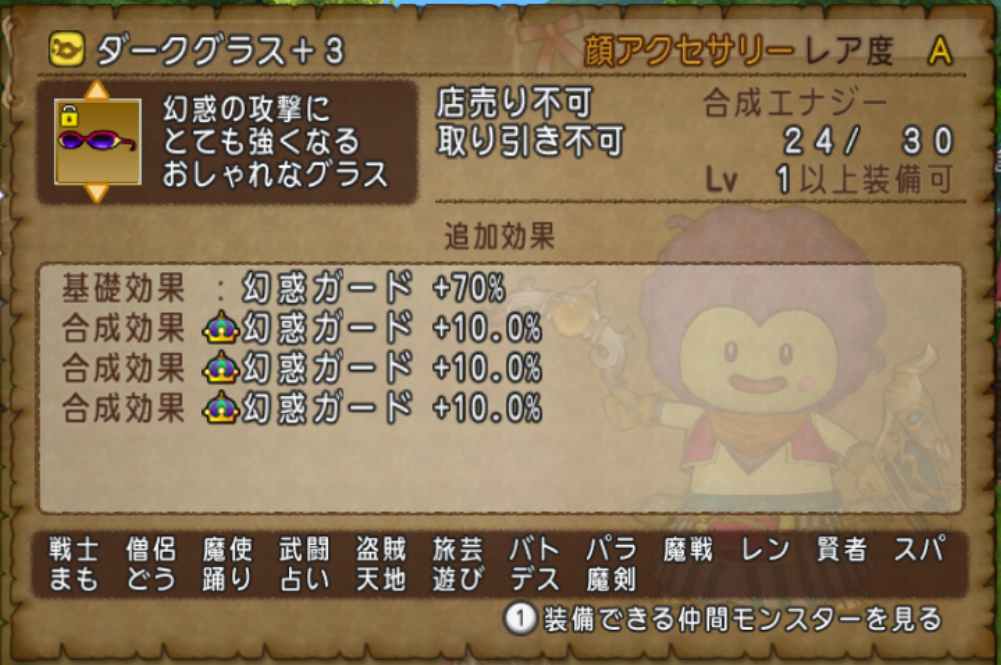 ダークグラス＋３

顔アクセサリー レア度 A

幻惑の攻撃に
とても強くなる
おしゃれなグラス

店売り不可
取り引き不可

合成エナジー
２４／ ３０
Lv １以上装備可

追加効果

基礎効果 ：幻惑ガード +70%
合成効果 幻惑ガード +10.0%
合成効果 幻惑ガード +10.0%
合成効果 幻惑ガード +10.0%

戦士 僧侶 魔使 武闘 盗賊 旅芸 バト パラ 魔戦 レン 賢者 スパ
まも どう 踊り 占い 天地 遊び デス 魔剣

① 装備できる仲間モンスターを見る